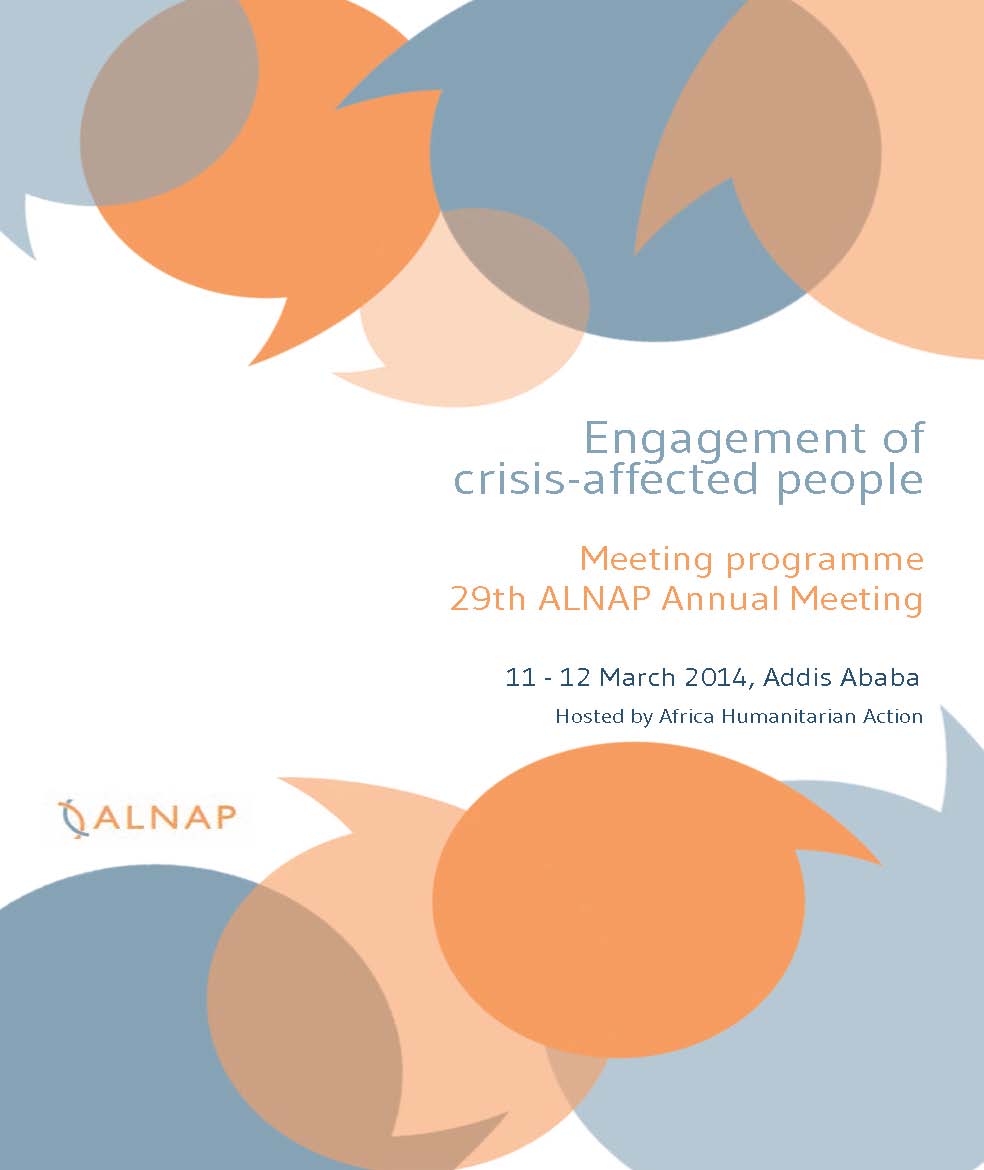 Engagement of crisis-affected people

Meeting programme
29th ALNAP Annual Meeting

11 - 12 March 2014, Addis Ababa

Hosted by Africa Humanitarian Action

ALNAP